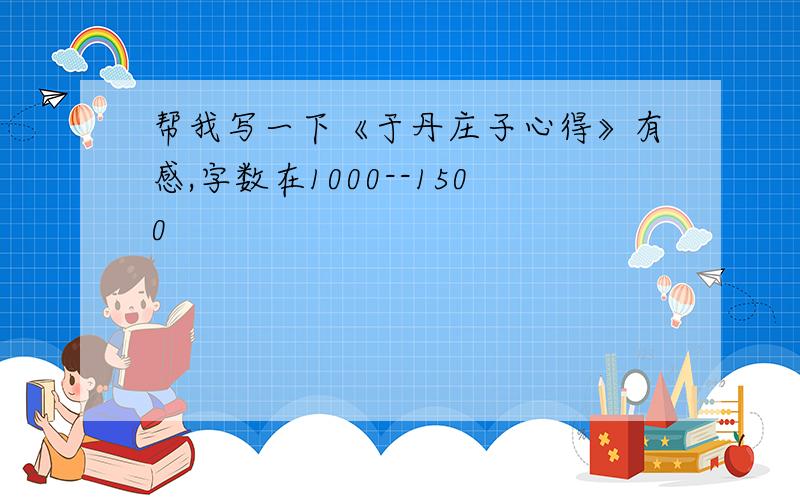 帮我写一下《于丹庄子心得》有感,字数在1000--1500